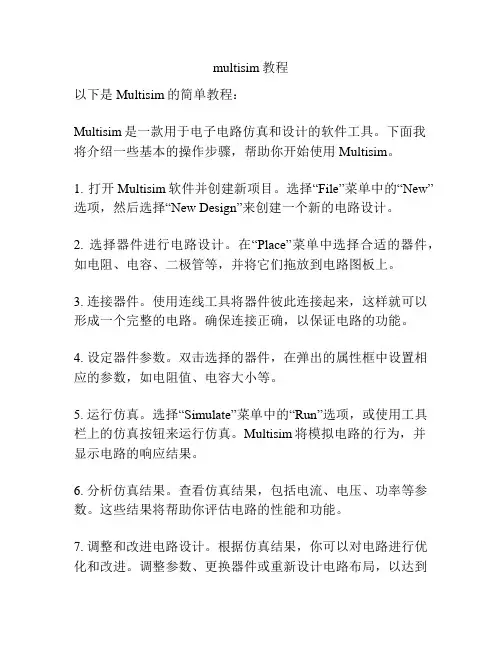 multisim 教程

以下是 Multisim 的简单教程：

Multisim 是一款用于电子电路仿真和设计的软件工具。下面我将介绍一些基本的操作步骤，帮助你开始使用 Multisim。

1. 打开 Multisim 软件并创建新项目。选择“File”菜单中的“New”选项，然后选择“New Design”来创建一个新的电路设计。

2. 选择器件进行电路设计。在“Place”菜单中选择合适的器件，如电阻、电容、二极管等，并将它们拖放到电路图板上。

3. 连接器件。使用连线工具将器件彼此连接起来，这样就可以形成一个完整的电路。确保连接正确，以保证电路的功能。

4. 设定器件参数。双击选择的器件，在弹出的属性框中设置相应的参数，如电阻值、电容大小等。

5. 运行仿真。选择“Simulate”菜单中的“Run”选项，或使用工具栏上的仿真按钮来运行仿真。Multisim 将模拟电路的行为，并显示电路的响应结果。

6. 分析仿真结果。查看仿真结果，包括电流、电压、功率等参数。这些结果将帮助你评估电路的性能和功能。

7. 调整和改进电路设计。根据仿真结果，你可以对电路进行优化和改进。调整参数、更换器件或重新设计电路布局，以达到